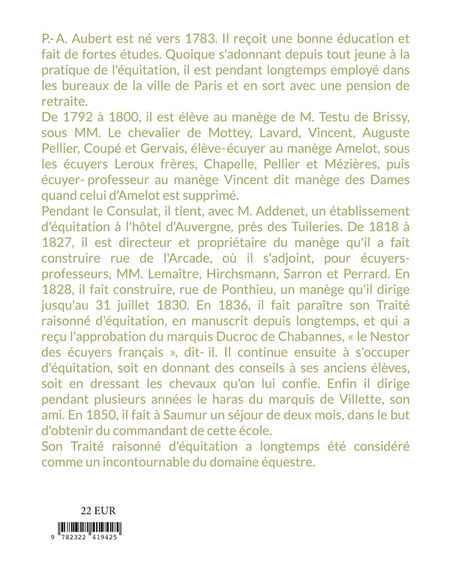 P.- A. Aubert est né vers 1783. Il reçoit une bonne éducation et fait de fortes études. Quoique s'adonnant depuis tout jeune à la pratique de l'équitation, il est pendant longtemps employé dans les bureaux de la ville de Paris et en sort avec une pension de retraite.
De 1792 à 1800, il est élève au manège de M. Testu de Brissy, sous MM. Le chevalier de Mottey, Lavard, Vincent, Auguste Pellier, Coupé et Gervais, élève-écuyer au manège Amelot, sous les écuyers Leroux frères, Chapelle, Pellier et Mézières, puis écuyer- professeur au manège Vincent dit manège des Dames quand celui d'Amelot est supprimé.
Pendant le Consulat, il tient, avec M. Addenet, un établissement d'équitation à l'hôtel d'Auvergne, près des Tuileries. De 1818 à 1827, il est directeur et propriétaire du manège qu'il a fait construire rue de l'Arcade, où il s'adjoint, pour écuyers-professeurs, MM. Lemaître, Hirchsmann, Sarron et Perrard. En 1828, il fait construire, rue de Ponthieu, un manège qu'il dirige jusqu'au 31 juillet 1830. En 1836, il fait paraître son Traité raisonné d'équitation, en manuscrit depuis longtemps, et qui a reçu l'approbation du marquis Ducroc de Chabannes, « le Nestor des écuyers français », dit- il. Il continue ensuite à s'occuper d'équitation, soit en donnant des conseils à ses anciens élèves, soit en dressant les chevaux qu'on lui confie. Enfin il dirige pendant plusieurs années le haras du marquis de Villette, son ami. En 1850, il fait à Saumur un séjour de deux mois, dans le but d'obtenir du commandant de cette école.
Son Traité raisonné d'équitation a longtemps été considéré comme un incontournable du domaine équestre.

22 EUR

9 782322 419425